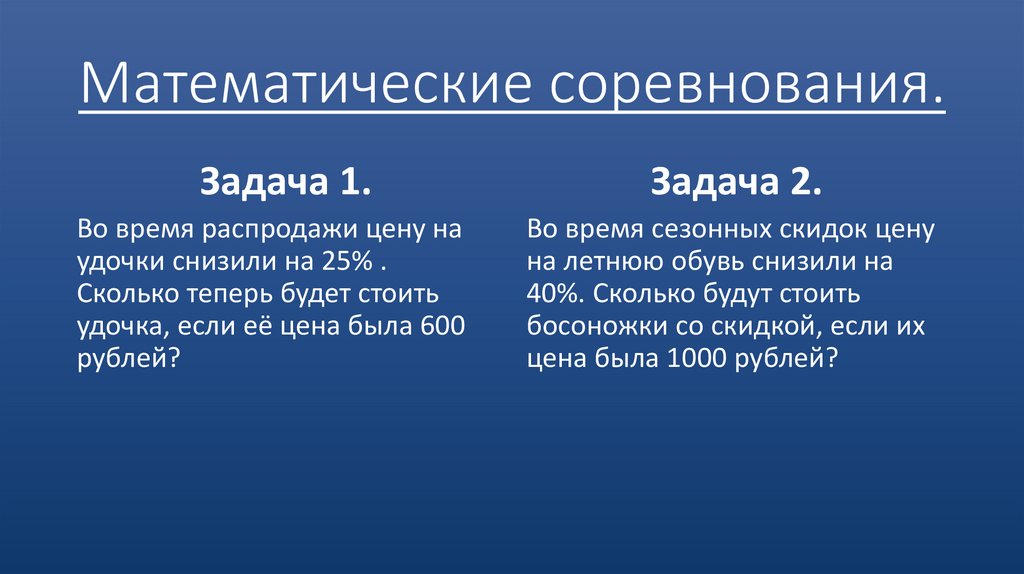 Математические соревнования.

Задача 1.

Во время распродажи цену на удочки снизили на 25% . Сколько теперь будет стоить удочка, если её цена была 600 рублей?

Задача 2.

Во время сезонных скидок цену на летнюю обувь снизили на 40%. Сколько будут стоить босоножки со скидкой, если их цена была 1000 рублей?